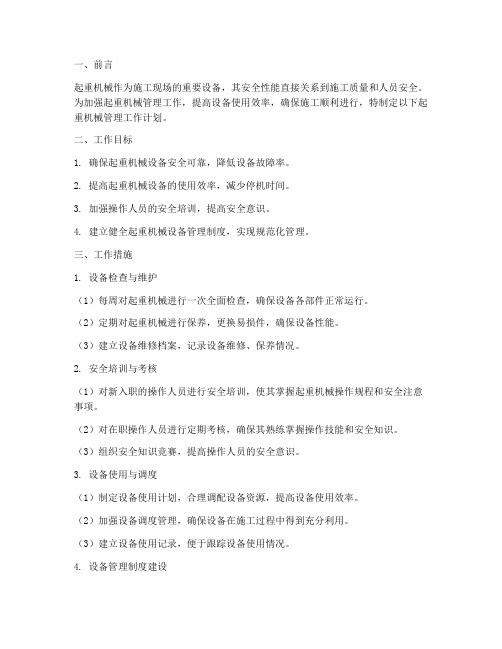 一、前言

起重机械作为施工现场的重要设备，其安全性能直接关系到施工质量和人员安全。为加强起重机械管理工作，提高设备使用效率，确保施工顺利进行，特制定以下起重机械管理工作计划。

二、工作目标

1. 确保起重机械设备安全可靠，降低设备故障率。

2. 提高起重机械设备的使用效率，减少停机时间。

3. 加强操作人员的安全培训，提高安全意识。

4. 建立健全起重机械设备管理制度，实现规范化管理。

三、工作措施

1. 设备检查与维护

（1）每周对起重机械进行一次全面检查，确保设备各部件正常运行。

（2）定期对起重机械进行保养，更换易损件，确保设备性能。

（3）建立设备维修档案，记录设备维修、保养情况。

2. 安全培训与考核

（1）对新入职的操作人员进行安全培训，使其掌握起重机械操作规程和安全注意事项。

（2）对在职操作人员进行定期考核，确保其熟练掌握操作技能和安全知识。

（3）组织安全知识竞赛，提高操作人员的安全意识。

3. 设备使用与调度

（1）制定设备使用计划，合理调配设备资源，提高设备使用效率。

（2）加强设备调度管理，确保设备在施工过程中得到充分利用。

（3）建立设备使用记录，便于跟踪设备使用情况。

4. 设备管理制度建设